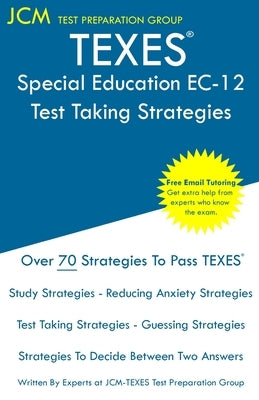 JCM TEST PREPARATION GROUP

TEXES®

Special Education EC-12

Test Taking Strategies

Free Email Tutoring
Get extra help from experts who know the exam.

Over 70 Strategies To Pass TEXES®

Study Strategies - Reducing Anxiety Strategies

Test Taking Strategies - Guessing Strategies

Strategies To Decide Between Two Answers

Written By Experts at JCM-TEXES Test Preparation Group